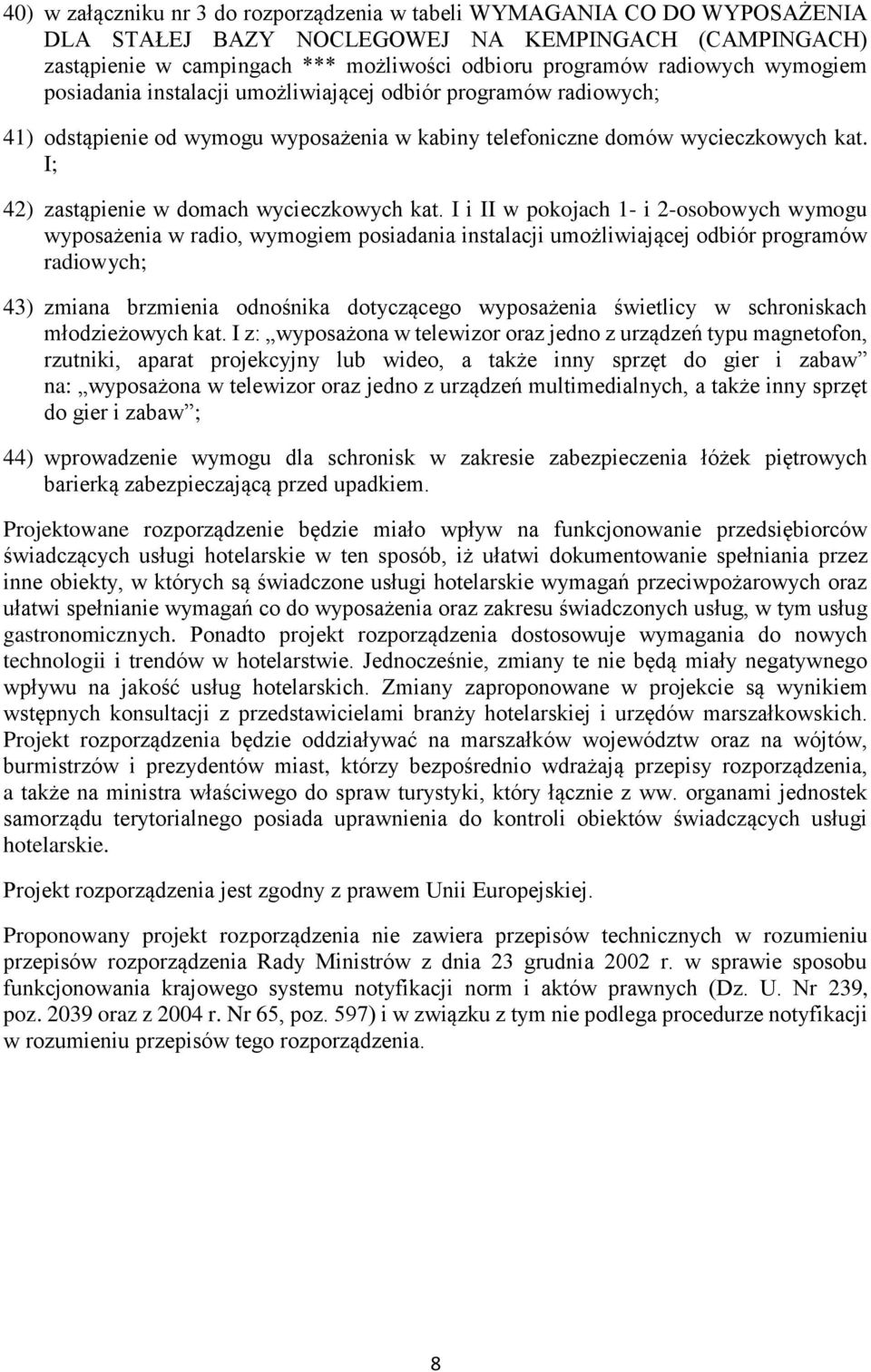 40) w załączniku nr 3 do rozporządzenia w tabeli WYMAGANIA CO DO WYPOSAŻENIA DLA STAŁEJ BAZY NOCLEGOWEJ NA KEMPINGACH (CAMPINGACH) zastąpienie w campingach *** możliwości odbioru programów radiowych wymogiem posiadania instalacji umożliwiającej odbiór programów radiowych;

41) odstąpienie od wymogu wyposażenia w kabiny telefoniczne domów wycieczkowych kat. I;

42) zastąpienie w domach wycieczkowych kat. I i II w pokojach 1- i 2-osobowych wymogu wyposażenia w radio, wymogiem posiadania instalacji umożliwiającej odbiór programów radiowych;

43) zmiana brzmienia odnośnika dotyczącego wyposażenia świetlicy w schroniskach młodzieżowych kat. I z: „wyposażona w telewizor oraz jedno z urządzeń typu magnetofon, rzutniki, aparat projekcyjny lub wideo, a także inny sprzęt do gier i zabaw” na: „wyposażona w telewizor oraz jedno z urządzeń multimedialnych, a także inny sprzęt do gier i zabaw”;

44) wprowadzenie wymogu dla schronisk w zakresie zabezpieczenia łóżek piętrowych barierką zabezpieczającą przed upadkiem.

Projektowane rozporządzenie będzie miało wpływ na funkcjonowanie przedsiębiorców świadczących usługi hotelarskie w ten sposób, iż ułatwi dokumentowanie spełniania przez inne obiekty, w których są świadczone usługi hotelarskie wymagań przeciwpożarowych oraz ułatwi spełnianie wymagań co do wyposażenia oraz zakresu świadczonych usług, w tym usług gastronomicznych. Ponadto projekt rozporządzenia dostosowuje wymagania do nowych technologii i trendów w hotelarstwie. Jednocześnie, zmiany te nie będą miały negatywnego wpływu na jakość usług hotelarskich. Zmiany zaproponowane w projekcie są wynikiem wstępnych konsultacji z przedstawicielami branży hotelarskiej i urzędów marszałkowskich. Projekt rozporządzenia będzie oddziaływać na marszałków województw oraz na wójtów, burmistrzów i prezydentów miast, którzy bezpośrednio wdrażają przepisy rozporządzenia, a także na ministra właściwego do spraw turystyki, który łącznie z ww. organami jednostek samorządu terytorialnego posiada uprawnienia do kontroli obiektów świadczących usługi hotelarskie.

Projekt rozporządzenia jest zgodny z prawem Unii Europejskiej.

Proponowany projekt rozporządzenia nie zawiera przepisów technicznych w rozumieniu przepisów rozporządzenia Rady Ministrów z dnia 23 grudnia 2002 r. w sprawie sposobu funkcjonowania krajowego systemu notyfikacji norm i aktów prawnych (Dz. U. Nr 239, poz. 2039 oraz z 2004 r. Nr 65, poz. 597) i w związku z tym nie podlega procedurze notyfikacji w rozumieniu przepisów tego rozporządzenia.

8